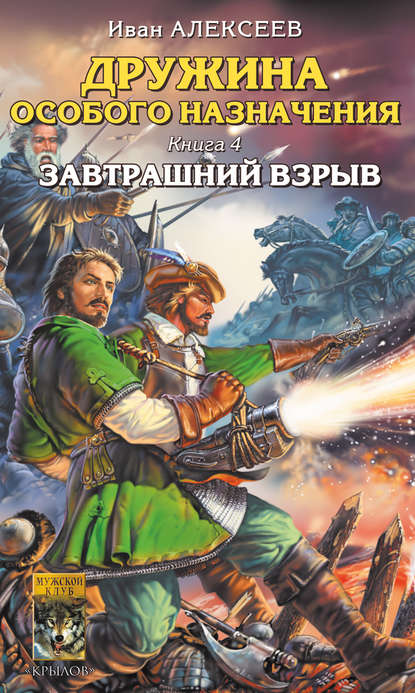 Иван АЛЕКСЕЕВ

ДРУЖИНА ОСОБОГО НАЗНАЧЕНИЯ

Книга 4

ЗАВТРАШНИЙ ВЗРЫВ

МУЖСКОЙ КЛУБ

«КРЫЛОВ»